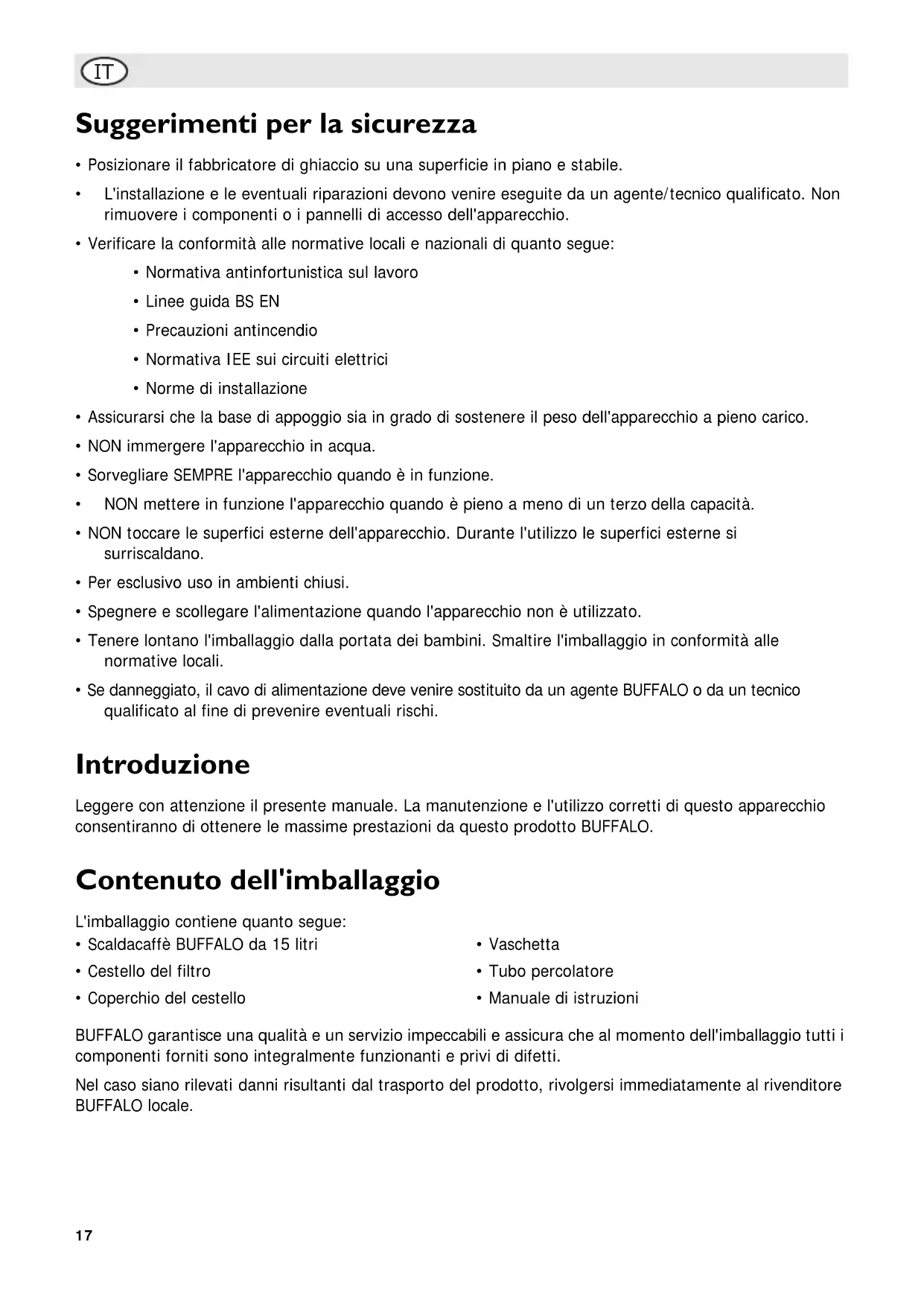 IT

Suggerimenti per la sicurezza

• Posizionare il fabbricatore di ghiaccio su una superficie in piano e stabile.

• L'installazione e le eventuali riparazioni devono venire eseguite da un agente/tecnico qualificato. Non rimuovere i componenti o i pannelli di accesso dell'apparecchio.

• Verificare la conformità alle normative locali e nazionali di quanto segue:

• Normativa antinfortunistica sul lavoro

• Linee guida BS EN

• Precauzioni antincendio

• Normativa IEE sui circuiti elettrici

• Norme di installazione

• Assicurarsi che la base di appoggio sia in grado di sostenere il peso dell'apparecchio a pieno carico.

• NON immergere l'apparecchio in acqua.

• Sorvegliare SEMPRE l'apparecchio quando è in funzione.

• NON mettere in funzione l'apparecchio quando è pieno a meno di un terzo della capacità.

• NON toccare le superfici esterne dell'apparecchio. Durante l'utilizzo le superfici esterne si surriscaldano.

• Per esclusivo uso in ambienti chiusi.

• Spegnere e scollegare l'alimentazione quando l'apparecchio non è utilizzato.

• Tenere lontano l'imballaggio dalla portata dei bambini. Smaltire l'imballaggio in conformità alle normative locali.

• Se danneggiato, il cavo di alimentazione deve venire sostituito da un agente BUFFALO o da un tecnico qualificato al fine di prevenire eventuali rischi.

Introduzione

Leggere con attenzione il presente manuale. La manutenzione e l'utilizzo corretti di questo apparecchio consentiranno di ottenere le massime prestazioni da questo prodotto BUFFALO.

Contenuto dell'imballaggio

L'imballaggio contiene quanto segue:

• Scaldacaffè BUFFALO da 15 litri

• Cestello del filtro

• Coperchio del cestello

• Vaschetta

• Tubo percolatore

• Manuale di istruzioni

BUFFALO garantisce una qualità e un servizio impeccabili e assicura che al momento dell'imballaggio tutti i componenti forniti sono integralmente funzionanti e privi di difetti.

Nel caso siano rilevati danni risultanti dal trasporto del prodotto, rivolgersi immediatamente al rivenditore BUFFALO locale.

17